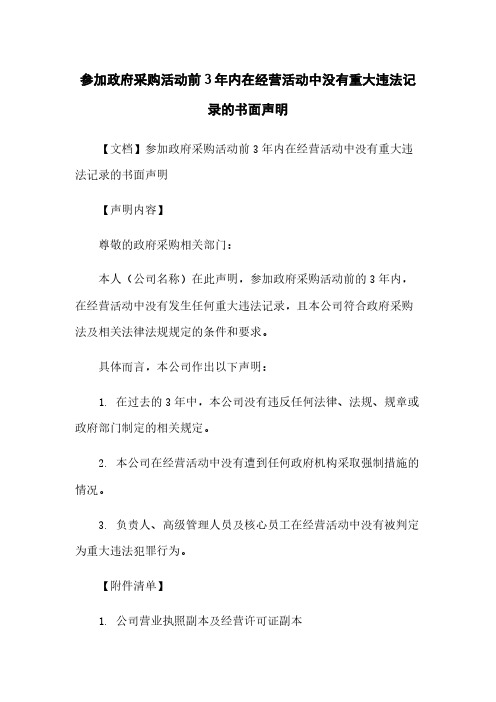 参加政府采购活动前3年内在经营活动中没有重大违法记录的书面声明

【文档】参加政府采购活动前3年内在经营活动中没有重大违法记录的书面声明

【声明内容】

尊敬的政府采购相关部门：

本人（公司名称）在此声明，参加政府采购活动前的3年内，在经营活动中没有发生任何重大违法记录，且本公司符合政府采购法及相关法律法规规定的条件和要求。

具体而言，本公司作出以下声明：

1. 在过去的3年中，本公司没有违反任何法律、法规、规章或政府部门制定的相关规定。

2. 本公司在经营活动中没有遭到任何政府机构采取强制措施的情况。

3. 负责人、高级管理人员及核心员工在经营活动中没有被判定为重大违法犯罪行为。

【附件清单】

1. 公司营业执照副本及经营许可证副本